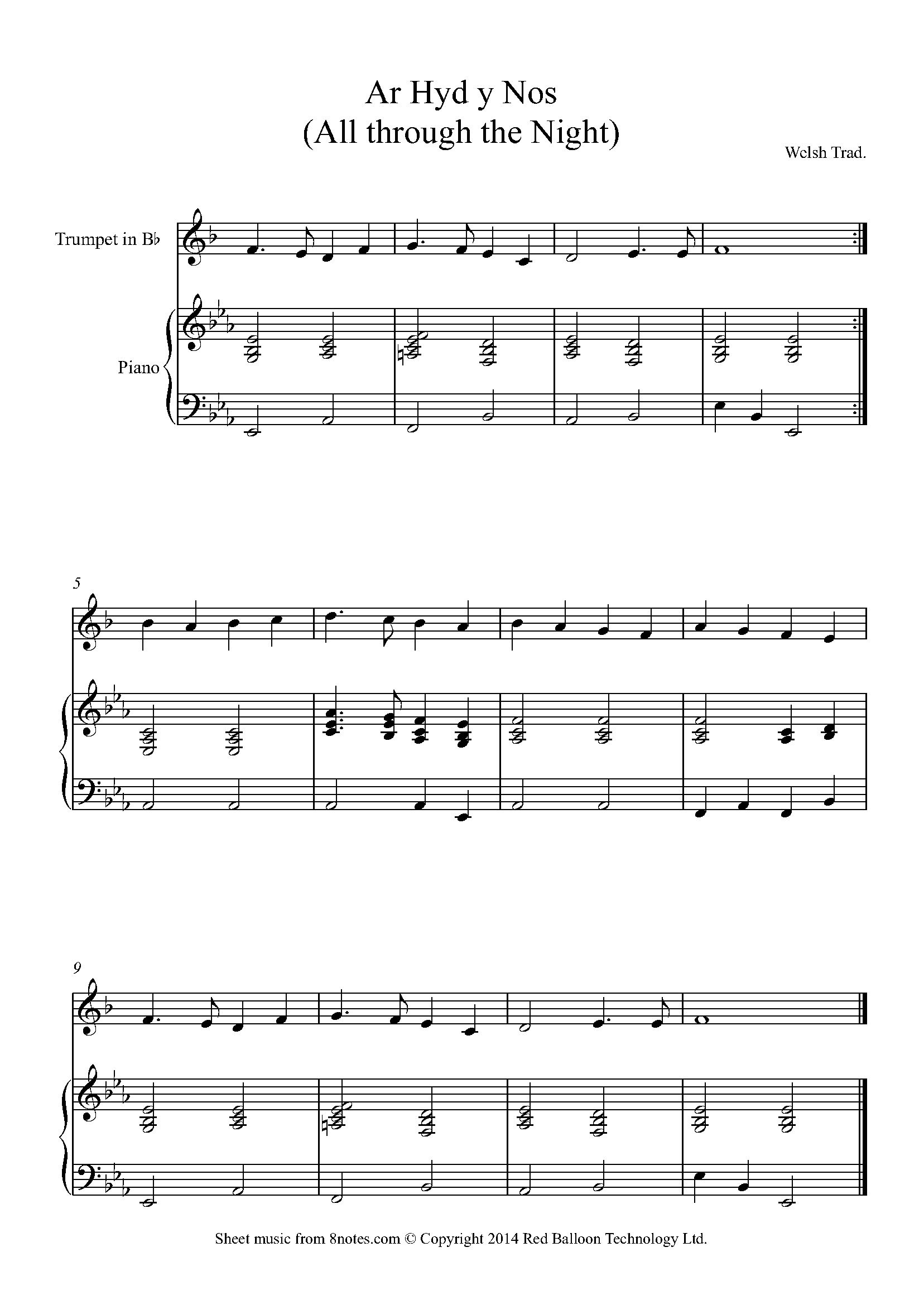 Ar Hyd y Nos
(All through the Night)

Welsh Trad.

Trumpet in B♭

Piano

5

9

Sheet music from 8notes.com © Copyright 2014 Red Balloon Technology Ltd.